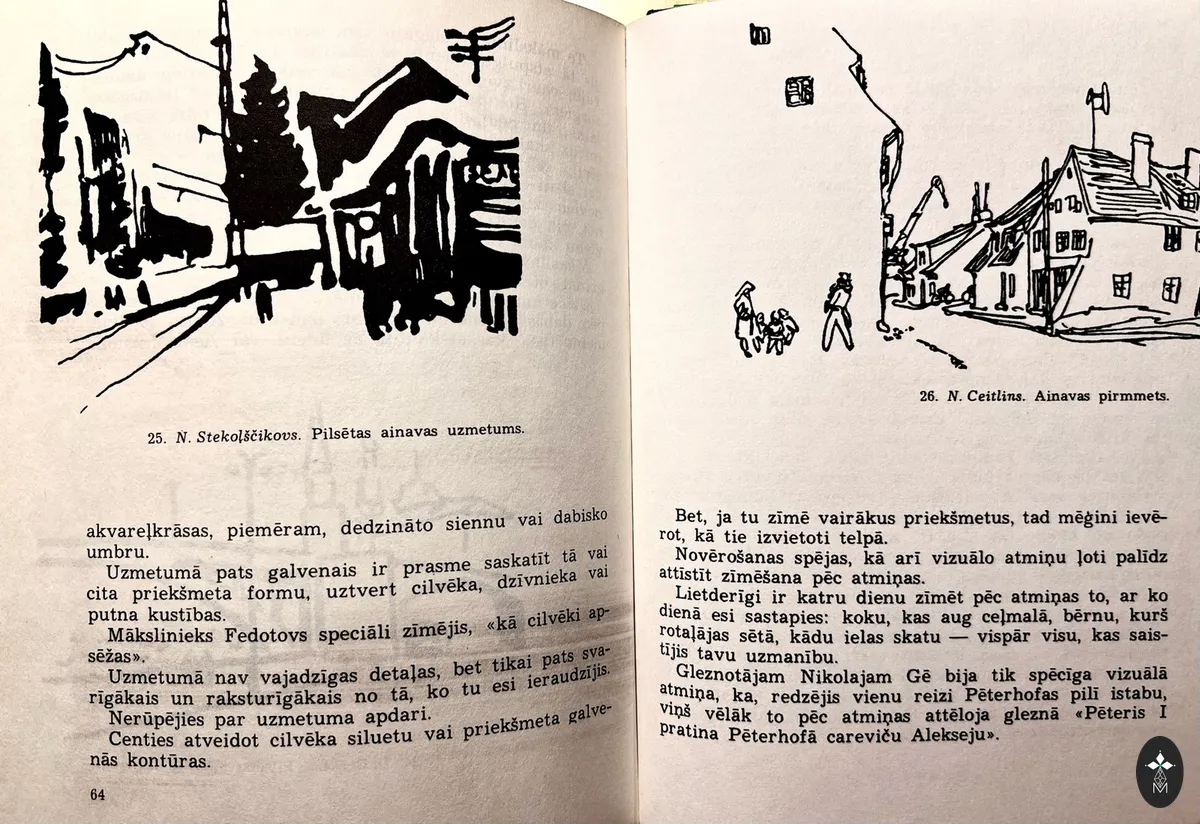 25. N. Stekoļščikovs. Pilsētas ainavas uzmetums.

akvareļkrāsas, piemēram, dedzināto siennu vai dabisko umbru.

Uzmetumā pats galvenais ir prasme saskatīt tā vai cita priekšmeta formu, uztvert cilvēka, dzīvnieka vai putna kustības.

Mākslinieks Fedotovs speciāli zīmējis, «kā cilvēki apsēžas».

Uzmetumā nav vajadzīgas detaļas, bet tikai pats svarīgākais un raksturīgākais no tā, ko tu esi ieraudzījis.

Nerūpējies par uzmetuma apdari.

Centies atveidot cilvēka siluetu vai priekšmeta galvenās kontūras.

64

26. N. Ceitlins. Ainavas pirmmets.

Bet, ja tu zīmē vairākus priekšmetus, tad mēģini ievērot, kā tie izvietoti telpā.

Novērošanas spējas, kā arī vizuālo atmiņu ļoti palīdz attīstīt zīmēšana pēc atmiņas.

Lietderīgi ir katru dienu zīmēt pēc atmiņas to, ar ko dienā esi sastapies: koku, kas aug ceļmalā, bērnu, kurš rotaļājas sētā, kādu ielas skatu — vispār visu, kas saistījis tavu uzmanību.

Gleznotājam Nikolajam Gē bija tik spēcīga vizuālā atmiņa, ka, redzējis vienu reizi Pēterhofas pilī istabu, viņš vēlāk to pēc atmiņas attēloja gleznā «Pēteris I pratina Pēterhofā careviču Alekseju».